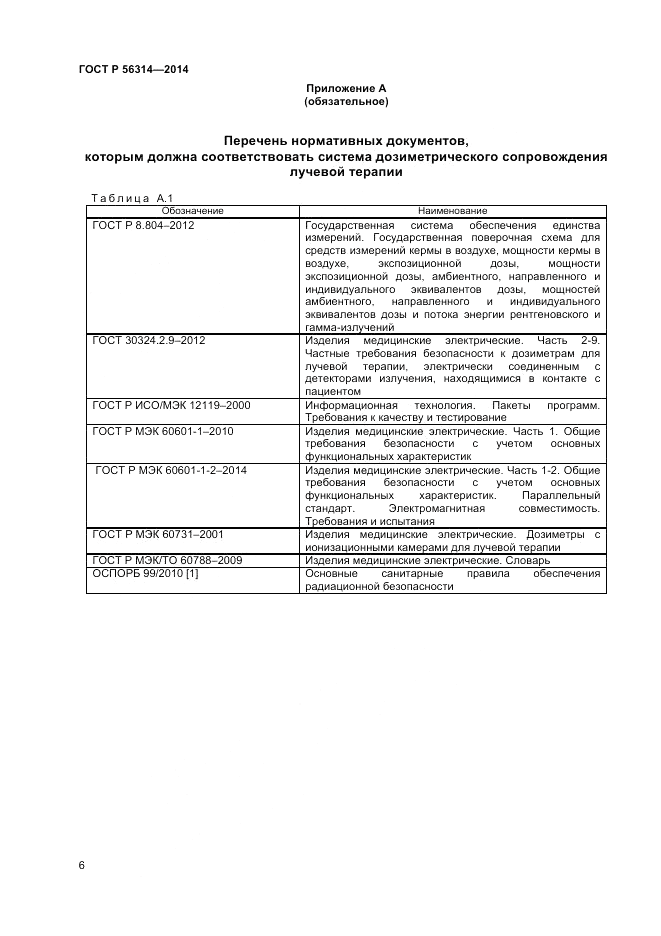 ГОСТ Р 56314—2014

Приложение А
(обязательное)

Перечень нормативных документов,
которым должна соответствовать система дозиметрического сопровождения лучевой терапии

Таблица А.1

| Обозначение | Наименование |
|---|---|
| ГОСТ Р 8.804–2012 | Государственная система обеспечения единства измерений. Государственная поверочная схема для средств измерений кермы в воздухе, мощности кермы в воздухе, экспозиционной дозы, мощности экспозиционной дозы, амбиентного, направленного и индивидуального эквивалентов дозы, мощностей амбиентного, направленного и индивидуального эквивалентов дозы и потока энергии рентгеновского и гамма-излучений |
| ГОСТ 30324.2.9–2012 | Изделия медицинские электрические. Часть 2-9. Частные требования безопасности к дозиметрам для лучевой терапии, электрически соединенным с детекторами излучения, находящимися в контакте с пациентом |
| ГОСТ Р ИСО/МЭК 12119–2000 | Информационная технология. Пакеты программ. Требования к качеству и тестирование |
| ГОСТ Р МЭК 60601-1–2010 | Изделия медицинские электрические. Часть 1. Общие требования безопасности с учетом основных функциональных характеристик |
| ГОСТ Р МЭК 60601-1-2–2014 | Изделия медицинские электрические. Часть 1-2. Общие требования безопасности с учетом основных функциональных характеристик. Параллельный стандарт. Электромагнитная совместимость. Требования и испытания |
| ГОСТ Р МЭК 60731–2001 | Изделия медицинские электрические. Дозиметры с ионизационными камерами для лучевой терапии |
| ГОСТ Р МЭК/ТО 60788–2009 | Изделия медицинские электрические. Словарь |
| ОСПОРБ 99/2010 [1] | Основные санитарные правила обеспечения радиационной безопасности |

6